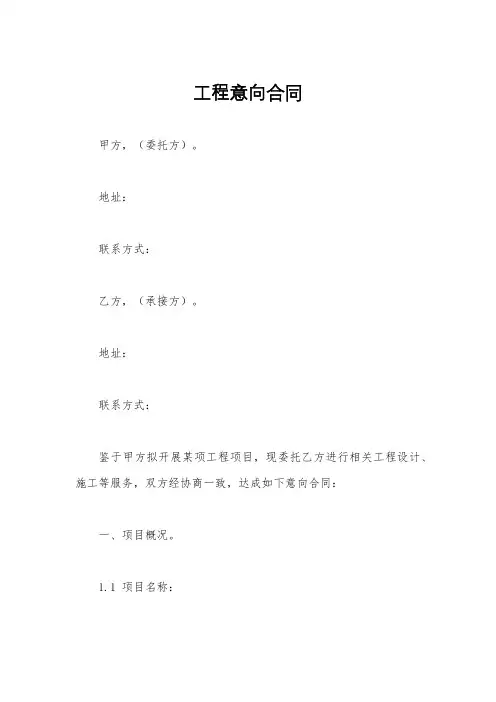 工程意向合同

甲方,(委托方)。

地址:

联系方式:

乙方,(承接方)。

地址:

联系方式:

鉴于甲方拟开展某项工程项目,现委托乙方进行相关工程设计、施工等服务,双方经协商一致,达成如下意向合同:

一、项目概况。

1.1 项目名称: